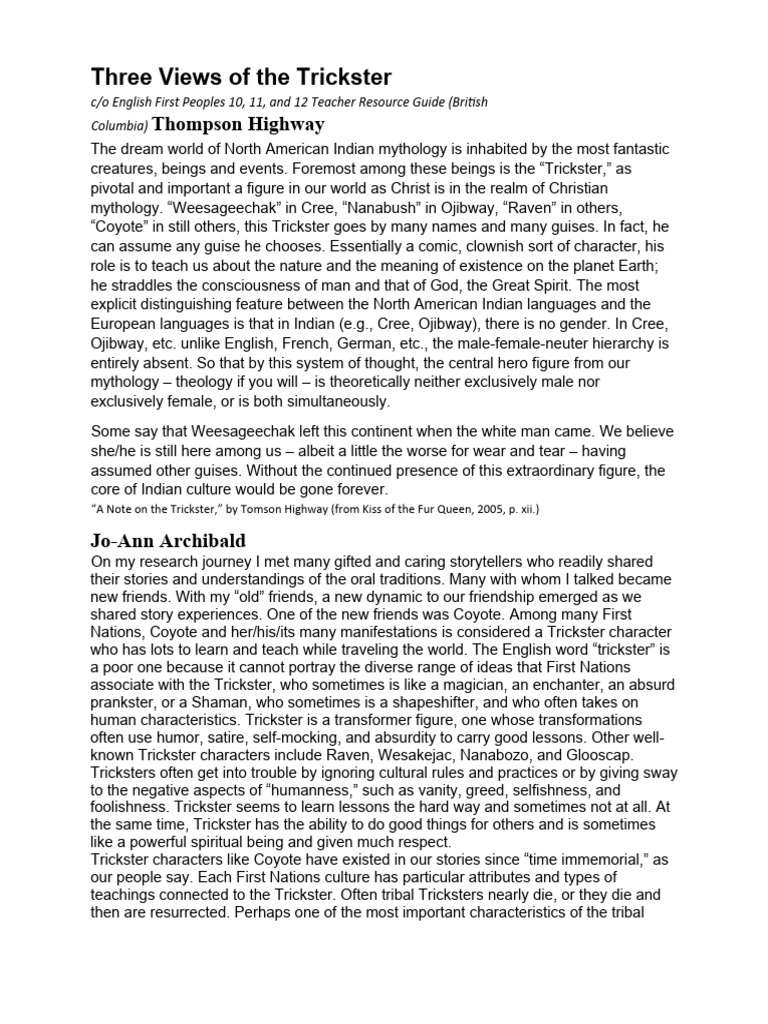 Three Views of the Trickster

c/o English First Peoples 10, 11, and 12 Teacher Resource Guide (British Columbia) Thompson Highway

The dream world of North American Indian mythology is inhabited by the most fantastic creatures, beings and events. Foremost among these beings is the "Trickster," as pivotal and important a figure in our world as Christ is in the realm of Christian mythology. "Weesageechak" in Cree, "Nanabush" in Ojibway, "Raven" in others, "Coyote" in still others, this Trickster goes by many names and many guises. In fact, he can assume any guise he chooses. Essentially a comic, clownish sort of character, his role is to teach us about the nature and the meaning of existence on the planet Earth; he straddles the consciousness of man and that of God, the Great Spirit. The most explicit distinguishing feature between the North American Indian languages and the European languages is that in Indian (e.g., Cree, Ojibway), there is no gender. In Cree, Ojibway, etc. unlike English, French, German, etc., the male-female-neuter hierarchy is entirely absent. So that by this system of thought, the central hero figure from our mythology – theology if you will – is theoretically neither exclusively male nor exclusively female, or is both simultaneously.

Some say that Weesageechak left this continent when the white man came. We believe she/he is still here among us – albeit a little the worse for wear and tear – having assumed other guises. Without the continued presence of this extraordinary figure, the core of Indian culture would be gone forever.

"A Note on the Trickster," by Tomson Highway (from Kiss of the Fur Queen, 2005, p. xii.)

Jo-Ann Archibald

On my research journey I met many gifted and caring storytellers who readily shared their stories and understandings of the oral traditions. Many with whom I talked became new friends. With my "old" friends, a new dynamic to our friendship emerged as we shared story experiences. One of the new friends was Coyote. Among many First Nations, Coyote and her/his/its many manifestations is considered a Trickster character who has lots to learn and teach while traveling the world. The English word "trickster" is a poor one because it cannot portray the diverse range of ideas that First Nations associate with the Trickster, who sometimes is like a magician, an enchanter, an absurd prankster, or a Shaman, who sometimes is a shapeshifter, and who often takes on human characteristics. Trickster is a transformer figure, one whose transformations often use humor, satire, self-mocking, and absurdity to carry good lessons. Other well-known Trickster characters include Raven, Wesakejac, Nanabozo, and Glooscap. Tricksters often get into trouble by ignoring cultural rules and practices or by giving sway to the negative aspects of "humanness," such as vanity, greed, selfishness, and foolishness. Trickster seems to learn lessons the hard way and sometimes not at all. At the same time, Trickster has the ability to do good things for others and is sometimes like a powerful spiritual being and given much respect.
Trickster characters like Coyote have existed in our stories since "time immemorial," as our people say. Each First Nations culture has particular attributes and types of teachings connected to the Trickster. Often tribal Tricksters nearly die, or they die and then are resurrected. Perhaps one of the most important characteristics of the tribal